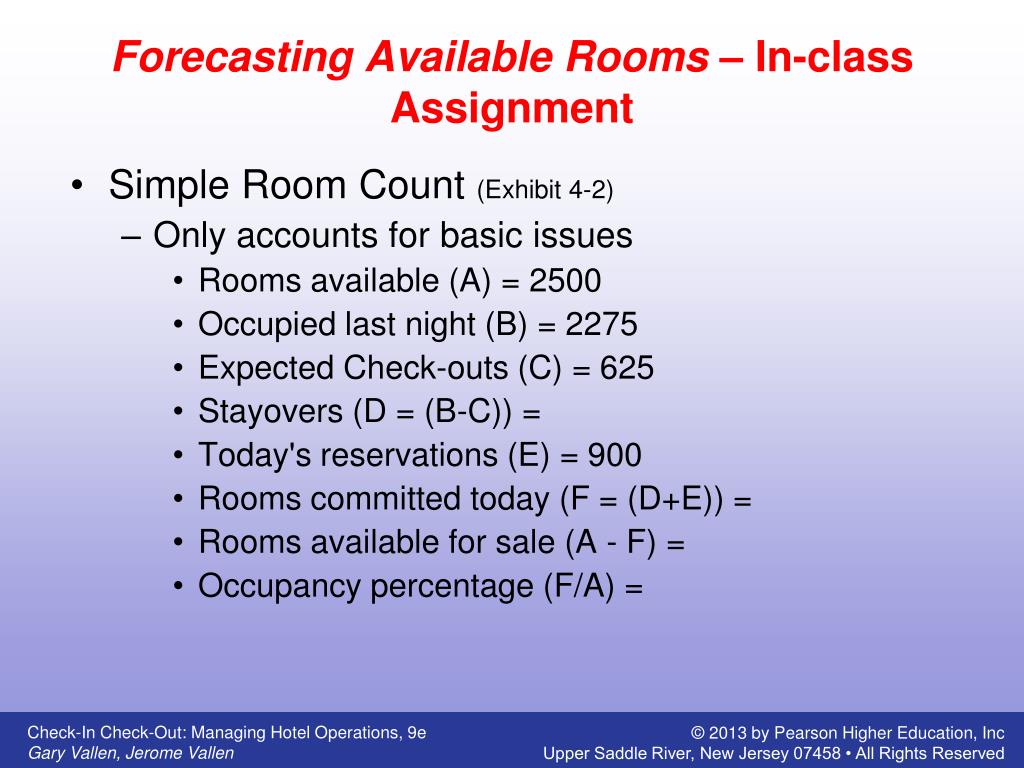 Forecasting Available Rooms – In-class Assignment

• Simple Room Count (Exhibit 4-2)
– Only accounts for basic issues
• Rooms available (A) = 2500
• Occupied last night (B) = 2275
• Expected Check-outs (C) = 625
• Stayovers (D = (B-C)) =
• Today's reservations (E) = 900
• Rooms committed today (F = (D+E)) =
• Rooms available for sale (A - F) =
• Occupancy percentage (F/A) =

Check-In Check-Out: Managing Hotel Operations, 9e
Gary Vallen, Jerome Vallen

© 2013 by Pearson Higher Education, Inc
Upper Saddle River, New Jersey 07458 • All Rights Reserved